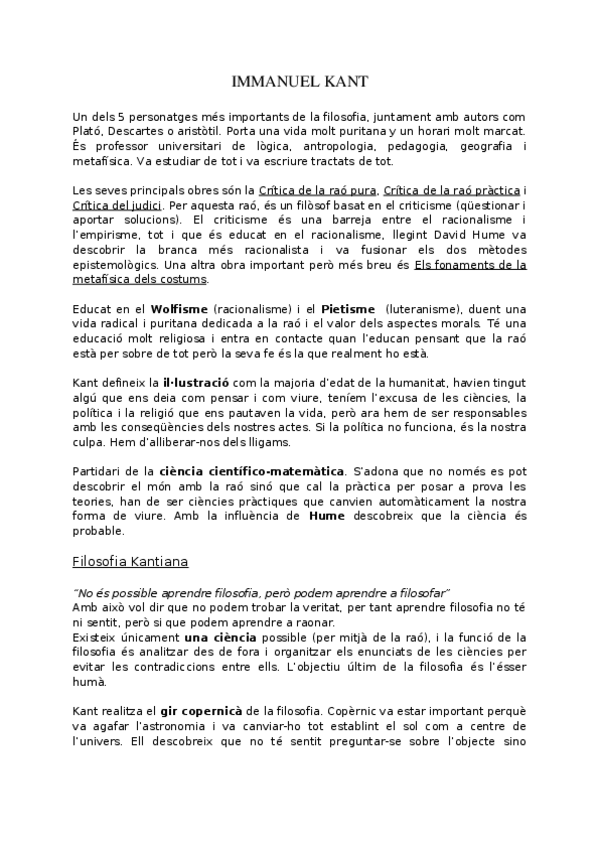 IMMANUEL KANT

Un dels 5 personatges més importants de la filosofia, juntament amb autors com Plató, Descartes o aristòtil. Porta una vida molt puritana y un horari molt marcat. És professor universitari de lògica, antropologia, pedagogia, geografia i metafísica. Va estudiar de tot i va escriure tractats de tot.

Les seves principals obres són la Crítica de la raó pura, Crítica de la raó pràctica i Crítica del judici. Per aquesta raó, és un filòsof basat en el criticisme (qüestionar i aportar solucions). El criticisme és una barreja entre el racionalisme i l'empirisme, tot i que és educat en el racionalisme, llegint David Hume va descobrir la branca més racionalista i va fusionar els dos mètodes epistemològics. Una altra obra important però més breu és Els fonaments de la metafísica dels costums.

Educat en el Wolfisme (racionalisme) i el Pietisme (luteranisme), duent una vida radical i puritana dedicada a la raó i el valor dels aspectes morals. Té una educació molt religiosa i entra en contacte quan l'educan pensant que la raó està per sobre de tot però la seva fe és la que realment ho està.

Kant defineix la il·lustració com la majoria d'edat de la humanitat, havien tingut algú que ens deia com pensar i com viure, teníem l'excusa de les ciències, la política i la religió que ens pautaven la vida, però ara hem de ser responsables amb les conseqüències dels nostres actes. Si la política no funciona, és la nostra culpa. Hem d'alliberar-nos dels lligams.

Partidari de la ciència científico-matemàtica. S'adona que no només es pot descobrir el món amb la raó sinó que cal la pràctica per posar a prova les teories, han de ser ciències pràctiques que canvien automàticament la nostra forma de viure. Amb la influència de Hume descobreix que la ciència és probable.

Filosofia Kantiana

"No és possible aprendre filosofia, però podem aprendre a filosofar"
Amb això vol dir que no podem trobar la veritat, per tant aprendre filosofia no té ni sentit, però si que podem aprendre a raonar.
Existeix únicament una ciència possible (per mitjà de la raó), i la funció de la filosofia és analitzar des de fora i organitzar els enunciats de les ciències per evitar les contradiccions entre ells. L'objectiu últim de la filosofia és l'ésser humà.

Kant realitza el gir copernicà de la filosofia. Copèrnic va estar important perquè va agafar l'astronomia i va canviar-ho tot establint el sol com a centre de l'univers. Ell descobreix que no té sentit preguntar-se sobre l'objecte sino